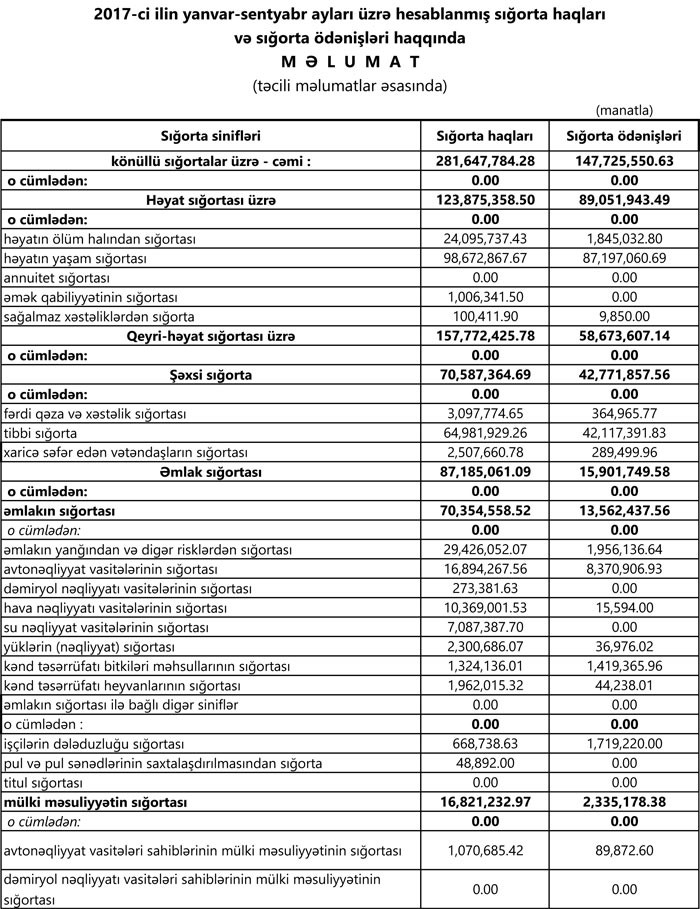 2017-ci ilin yanvar-sentyabr ayları üzrə hesablanmış sığorta haqları və sığorta ödənişləri haqqında
M Ə L U M A T
(təcili məlumatlar əsasında)

(manatla)

| Sığorta sinifləri | Sığorta haqları | Sığorta ödənişləri |
|---|---|---|
| könüllü sığortalar üzrə - cəmi : | 281,647,784.28 | 147,725,550.63 |
| o cümlədən: | 0.00 | 0.00 |
| Həyat sığortası üzrə | 123,875,358.50 | 89,051,943.49 |
| o cümlədən: | 0.00 | 0.00 |
| həyatın ölüm halından sığortası | 24,095,737.43 | 1,845,032.80 |
| həyatın yaşam sığortası | 98,672,867.67 | 87,197,060.69 |
| annuitet sığortası | 0.00 | 0.00 |
| əmək qabiliyyətinin sığortası | 1,006,341.50 | 0.00 |
| sağalmaz xəstəliklərdən sığorta | 100,411.90 | 9,850.00 |
| Qeyri-həyat sığortası üzrə | 157,772,425.78 | 58,673,607.14 |
| o cümlədən: | 0.00 | 0.00 |
| Şəxsi sığorta | 70,587,364.69 | 42,771,857.56 |
| o cümlədən: | 0.00 | 0.00 |
| fərdi qəza və xəstəlik sığortası | 3,097,774.65 | 364,965.77 |
| tibbi sığorta | 64,981,929.26 | 42,117,391.83 |
| xaricə səfər edən vətəndaşların sığortası | 2,507,660.78 | 289,499.96 |
| Əmlak sığortası | 87,185,061.09 | 15,901,749.58 |
| o cümlədən: | 0.00 | 0.00 |
| əmlakın sığortası | 70,354,558.52 | 13,562,437.56 |
| o cümlədən: | 0.00 | 0.00 |
| əmlakın yanğından və digər risklərdən sığortası | 29,426,052.07 | 1,956,136.64 |
| avtonəqliyyat vasitələrinin sığortası | 16,894,267.56 | 8,370,906.93 |
| dəmiryol nəqliyyatı vasitələrinin sığortası | 273,381.63 | 0.00 |
| hava nəqliyyatı vasitələrinin sığortası | 10,369,001.53 | 15,594.00 |
| su nəqliyyat vasitələrinin sığortası | 7,087,387.70 | 0.00 |
| yüklərin (nəqliyyat) sığortası | 2,300,686.07 | 36,976.02 |
| kənd təsərrüfatı bitkiləri məhsullarının sığortası | 1,324,136.01 | 1,419,365.96 |
| kənd təsərrüfatı heyvanlarının sığortası | 1,962,015.32 | 44,238.01 |
| əmlakın sığortası ilə bağlı digər siniflər | 0.00 | 0.00 |
| o cümlədən : | 0.00 | 0.00 |
| işçilərin dələduzluğu sığortası | 668,738.63 | 1,719,220.00 |
| pul və pul sənədlərinin saxtalaşdırılmasından sığorta | 48,892.00 | 0.00 |
| titul sığortası | 0.00 | 0.00 |
| mülki məsuliyyətin sığortası | 16,821,232.97 | 2,335,178.38 |
| o cümlədən: | 0.00 | 0.00 |
| avtonəqliyyat vasitələri sahiblərinin mülki məsuliyyətinin sığortası | 1,070,685.42 | 89,872.60 |
| dəmiryol nəqliyyatı vasitələri sahiblərinin mülki məsuliyyətinin sığortası | 0.00 | 0.00 |